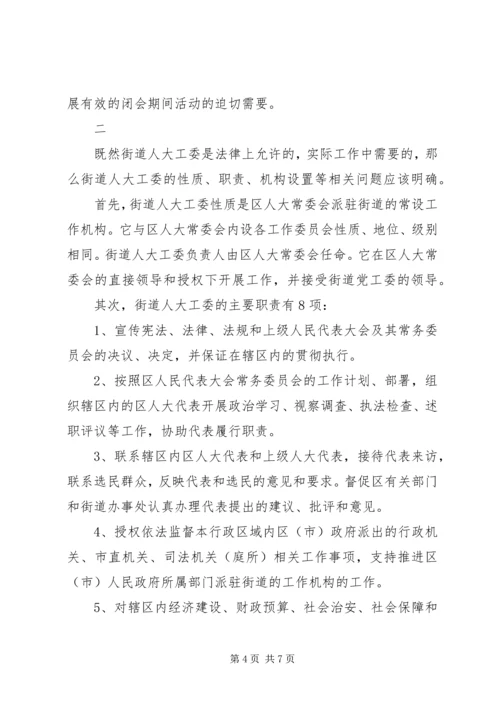 展有效的闭会期间活动的迫切需要。

二

既然街道人大工委是法律上允许的，实际工作中需要的，那么街道人大工委的性质、职责、机构设置等相关问题应该明确。

首先，街道人大工委性质是区人大常委会派驻街道的常设工作机构。它与区人大常委会内设各工作委员会性质、地位、级别相同。街道人大工委负责人由区人大常委会任命。它在区人大常委会的直接领导和授权下开展工作，并接受街道党工委的领导。

其次，街道人大工委的主要职责有8项：

1、宣传宪法、法律、法规和上级人民代表大会及其常务委员会的决议、决定，并保证在辖区内的贯彻执行。

2、按照区人民代表大会常务委员会的工作计划、部署，组织辖区内的区人大代表开展政治学习、视察调查、执法检查、述职评议等工作，协助代表履行职责。

3、联系辖区内区人大代表和上级人大代表，接待代表来访，联系选民群众，反映代表和选民的意见和要求。督促区有关部门和街道办事处认真办理代表提出的建议、批评和意见。

4、授权依法监督本行政区域内区（市）政府派出的行政机关、市直机关、司法机关（庭所）相关工作事项，支持推进区（市）人民政府所属部门派驻街道的工作机构的工作。

5、对辖区内经济建设、财政预算、社会治安、社会保障和

第4页 共7页